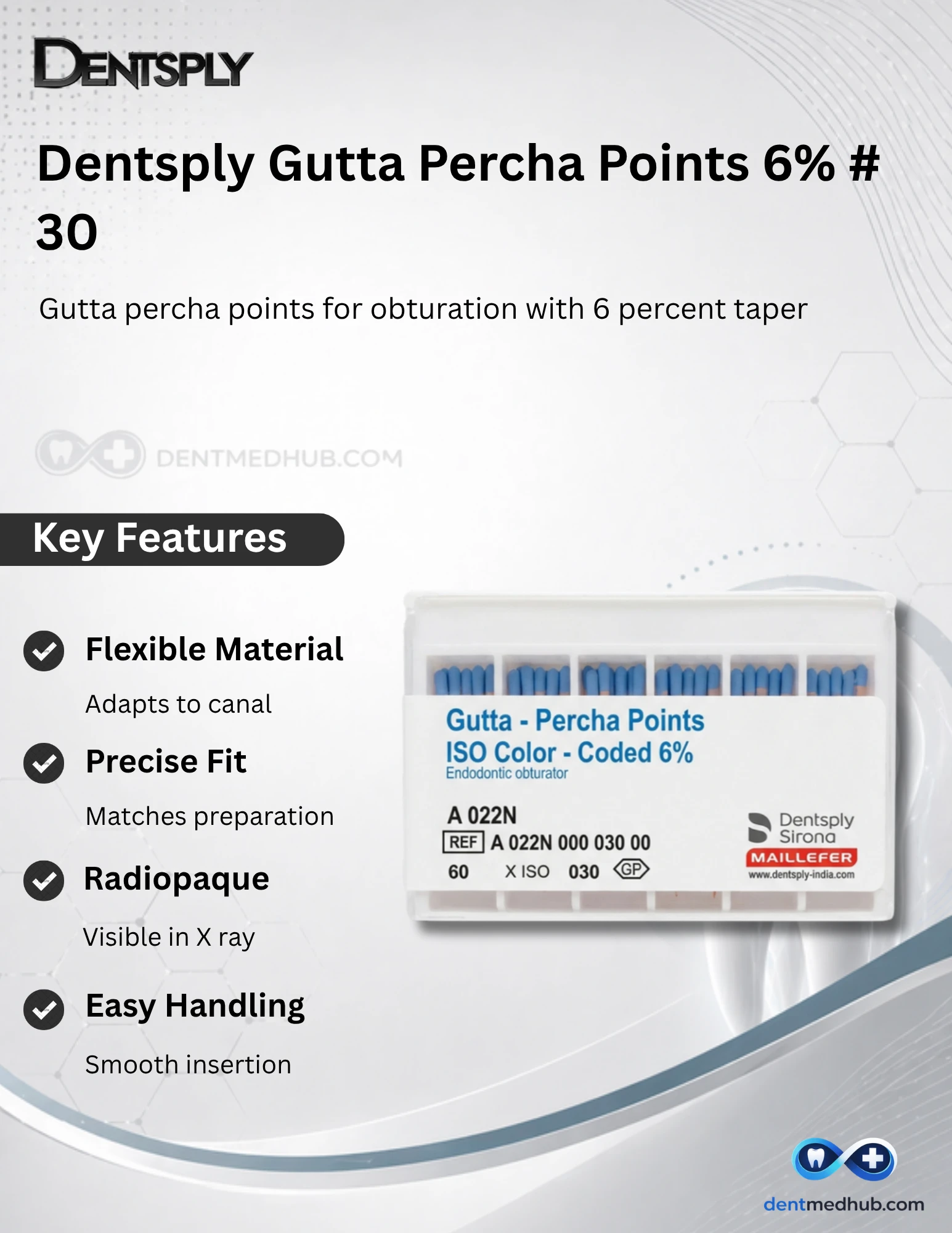 DENTSPLY

Dentsply Gutta Percha Points 6% # 30

Gutta percha points for obturation with 6 percent taper

Key Features

Flexible Material

Adapts to canal

Precise Fit

Matches preparation

Radiopaque

Visible in X ray

Easy Handling

Smooth insertion

Gutta - Percha Points
ISO Color - Coded 6%
Endodontic obturator

A 022N
REF A 022N 000 030 00
60 X ISO 030 GP

Dentsply Sirona
MAILLEFER
www.dentsply-india.com

dentmedhub.com

DENTMEDHUB.COM